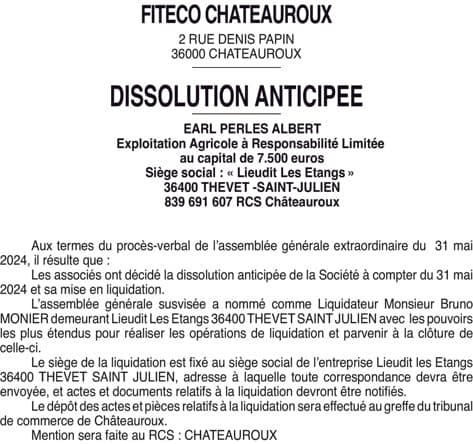 FITECO CHATEAUROUX

2 RUE DENIS PAPIN
36000 CHATEAUROUX

DISSOLUTION ANTICIPEE

EARL PERLES ALBERT
Exploitation Agricole à Responsabilité Limitée
au capital de 7.500 euros
Siège social : « Lieudit Les Etangs »
36400 THEVET -SAINT-JULIEN
839 691 607 RCS Châteauroux

Aux termes du procès-verbal de l'assemblée générale extraordinaire du 31 mai 2024, il résulte que :

Les associés ont décidé la dissolution anticipée de la Société à compter du 31 mai 2024 et sa mise en liquidation.

L'assemblée générale susvisée a nommé comme Liquidateur Monsieur Bruno MONIER demeurant Lieudit Les Etangs 36400 THEVET SAINT JULIEN avec les pouvoirs les plus étendus pour réaliser les opérations de liquidation et parvenir à la clôture de celle-ci.

Le siège de la liquidation est fixé au siège social de l'entreprise Lieudit les Etangs 36400 THEVET SAINT JULIEN, adresse à laquelle toute correspondance devra être envoyée, et actes et documents relatifs à la liquidation devront être notifiés.

Le dépôt des actes et pièces relatifs à la liquidation sera effectué au greffe du tribunal de commerce de Châteauroux.

Mention sera faite au RCS : CHATEAUROUX